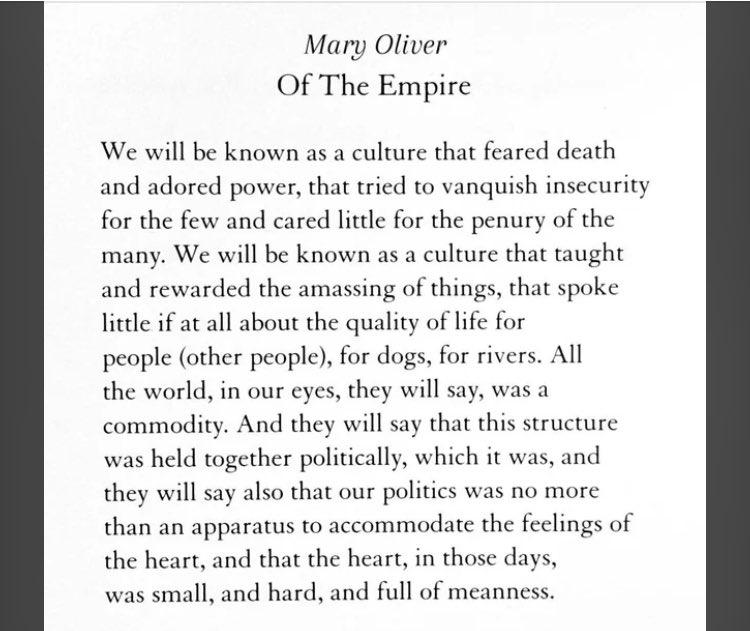 Mary Oliver
Of The Empire

We will be known as a culture that feared death and adored power, that tried to vanquish insecurity for the few and cared little for the penury of the many. We will be known as a culture that taught and rewarded the amassing of things, that spoke little if at all about the quality of life for people (other people), for dogs, for rivers. All the world, in our eyes, they will say, was a commodity. And they will say that this structure was held together politically, which it was, and they will say also that our politics was no more than an apparatus to accommodate the feelings of the heart, and that the heart, in those days, was small, and hard, and full of meanness.